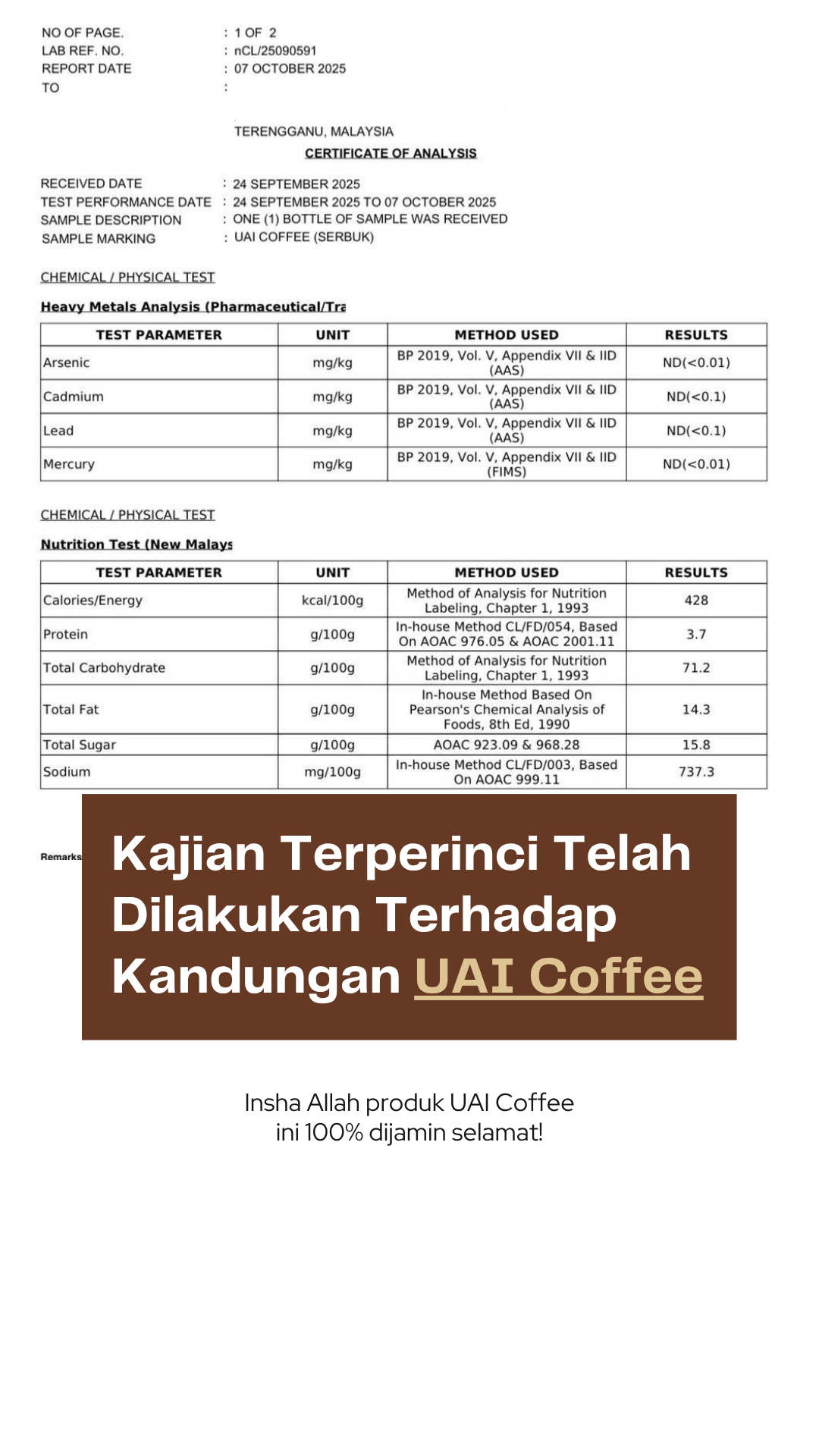 NO OF PAGE. : 1 OF 2
LAB REF. NO. : nCL/25090591
REPORT DATE : 07 OCTOBER 2025
TO :

TERENGGANU, MALAYSIA

CERTIFICATE OF ANALYSIS

RECEIVED DATE : 24 SEPTEMBER 2025
TEST PERFORMANCE DATE : 24 SEPTEMBER 2025 TO 07 OCTOBER 2025
SAMPLE DESCRIPTION : ONE (1) BOTTLE OF SAMPLE WAS RECEIVED
SAMPLE MARKING : UAI COFFEE (SERBUK)

CHEMICAL / PHYSICAL TEST

Heavy Metals Analysis (Pharmaceutical/Tra

| TEST PARAMETER | UNIT | METHOD USED | RESULTS |
|---|---|---|---|
| Arsenic | mg/kg | BP 2019, Vol. V, Appendix VII & IID (AAS) | ND(<0.01) |
| Cadmium | mg/kg | BP 2019, Vol. V, Appendix VII & IID (AAS) | ND(<0.1) |
| Lead | mg/kg | BP 2019, Vol. V, Appendix VII & IID (AAS) | ND(<0.1) |
| Mercury | mg/kg | BP 2019, Vol. V, Appendix VII & IID (FIMS) | ND(<0.01) |

CHEMICAL / PHYSICAL TEST

Nutrition Test (New Malays

| TEST PARAMETER | UNIT | METHOD USED | RESULTS |
|---|---|---|---|
| Calories/Energy | kcal/100g | Method of Analysis for Nutrition Labeling, Chapter 1, 1993 | 428 |
| Protein | g/100g | In-house Method CL/FD/054, Based On AOAC 976.05 & AOAC 2001.11 | 3.7 |
| Total Carbohydrate | g/100g | Method of Analysis for Nutrition Labeling, Chapter 1, 1993 | 71.2 |
| Total Fat | g/100g | In-house Method Based On Pearson's Chemical Analysis of Foods, 8th Ed, 1990 | 14.3 |
| Total Sugar | g/100g | AOAC 923.09 & 968.28 | 15.8 |
| Sodium | mg/100g | In-house Method CL/FD/003, Based On AOAC 999.11 | 737.3 |

Remarks

Kajian Terperinci Telah Dilakukan Terhadap Kandungan UAI Coffee

Insha Allah produk UAI Coffee ini 100% dijamin selamat!